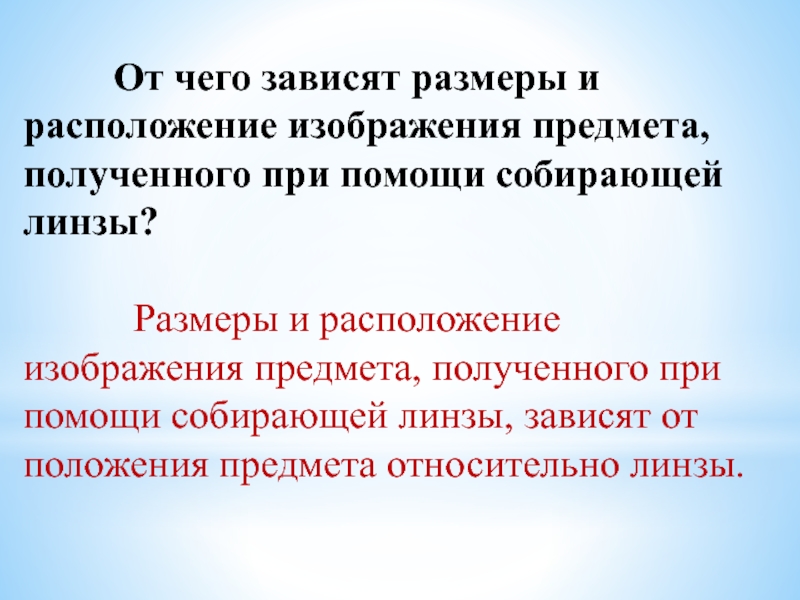 От чего зависят размеры и расположение изображения предмета, полученного при помощи собирающей линзы?

Размеры и расположение изображения предмета, полученного при помощи собирающей линзы, зависят от положения предмета относительно линзы.